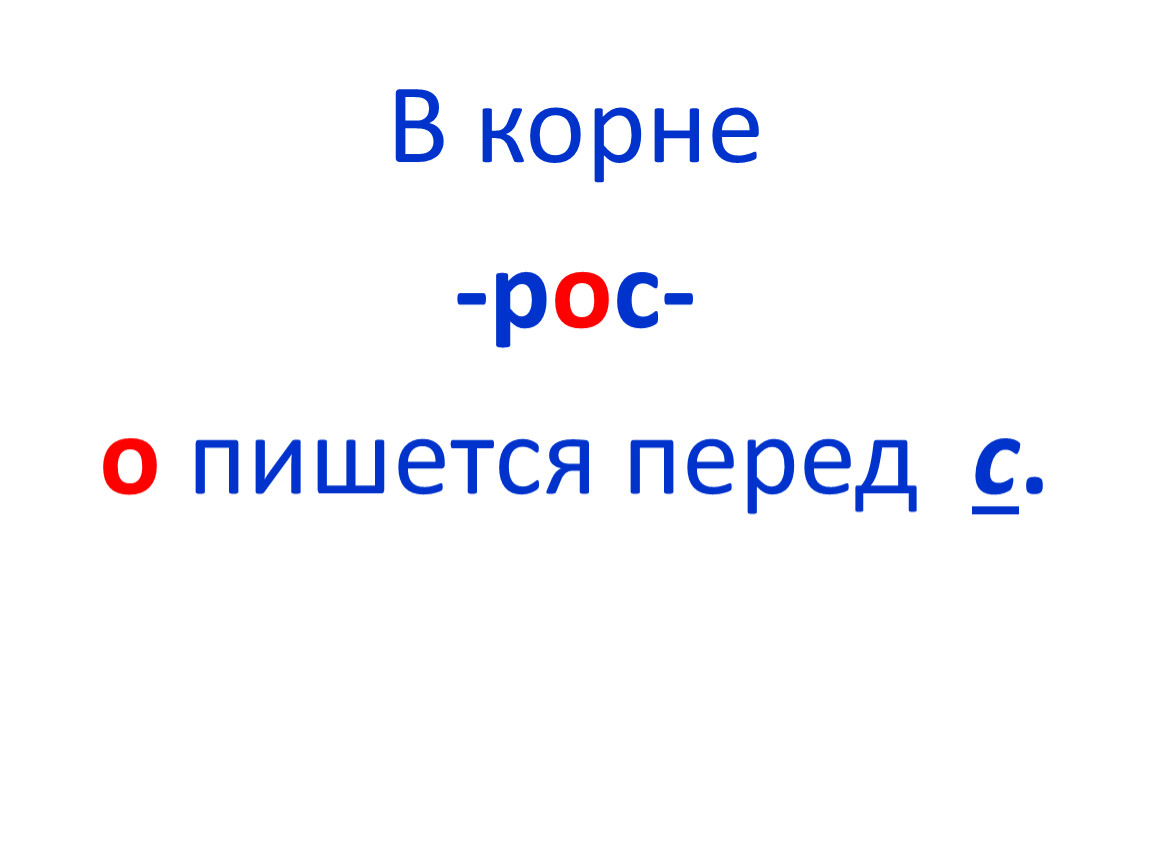 В корне

-рос-

о пишется перед с.